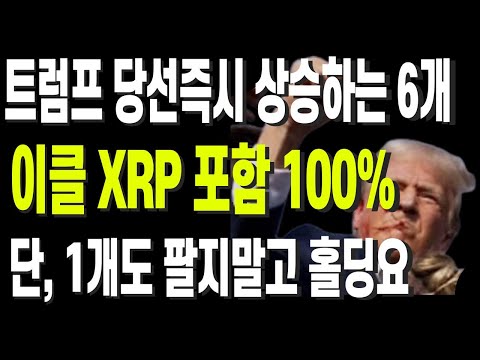 트럼프 당선즉시 상승하는 6개
이클 XRP 포함 100%
단, 1개도 팔지말고 홀딩요